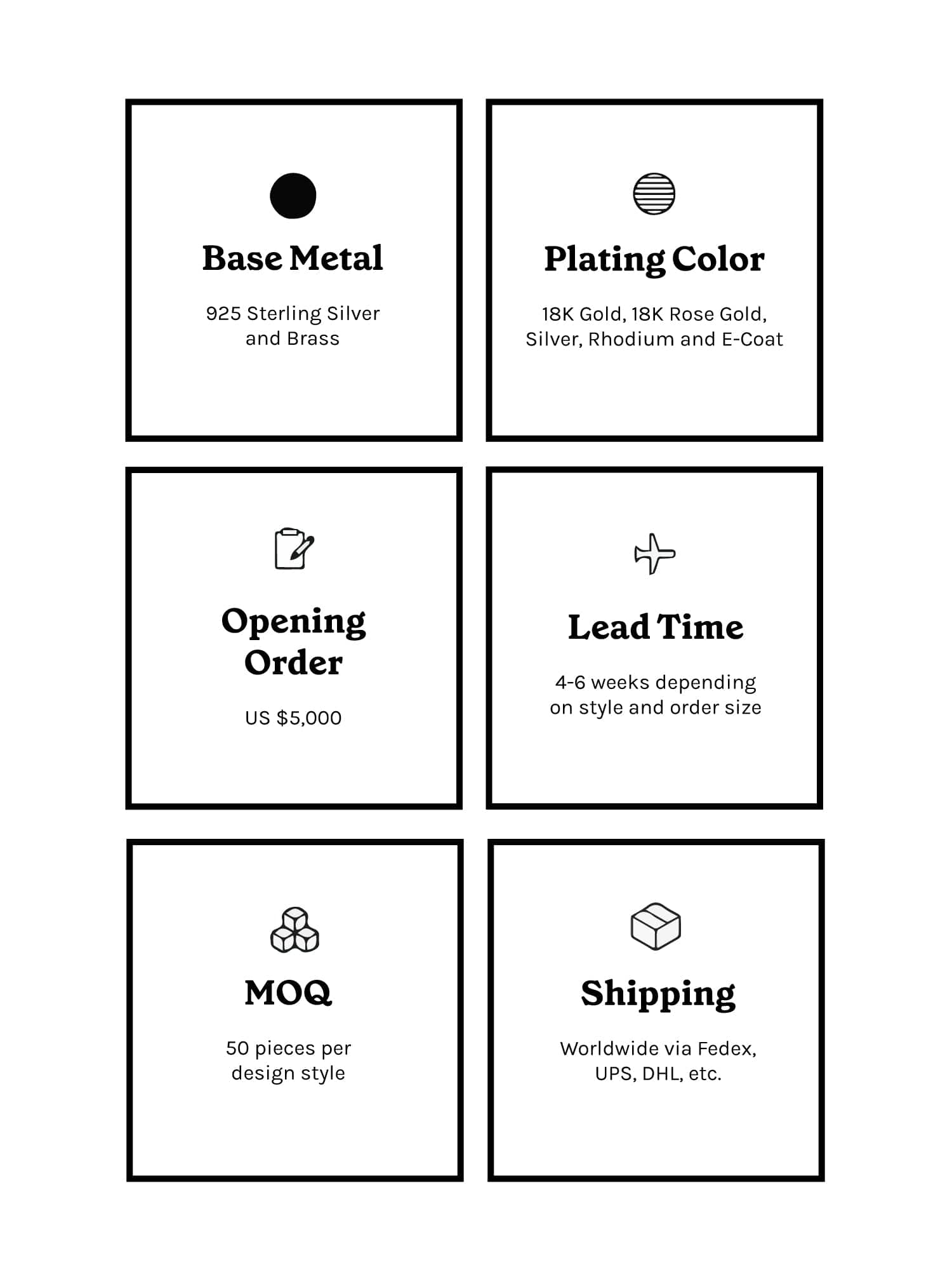 Base Metal

925 Sterling Silver and Brass

Plating Color

18K Gold, 18K Rose Gold, Silver, Rhodium and E-Coat

Opening Order

US $5,000

Lead Time

4-6 weeks depending on style and order size

MOQ

50 pieces per design style

Shipping

Worldwide via Fedex, UPS, DHL, etc.